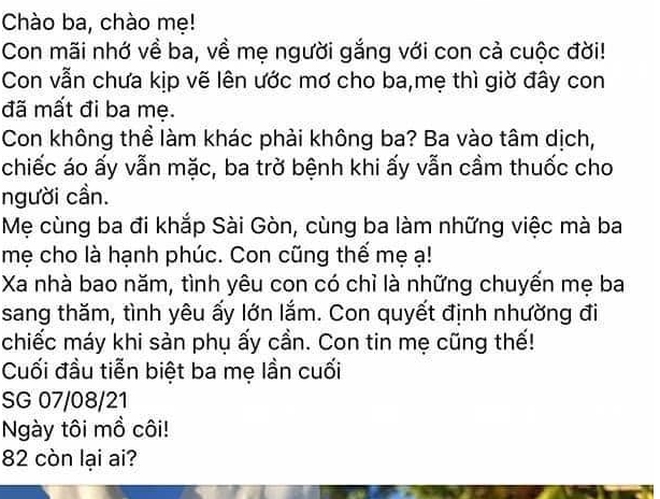 Chào ba, chào mẹ!
Con mãi nhớ về ba, về mẹ người gắng với con cả cuộc đời!
Con vẫn chưa kịp vẽ lên ước mơ cho ba,mẹ thì giờ đây con đã mất đi ba mẹ.
Con không thể làm khác phải không ba? Ba vào tâm dịch, chiếc áo ấy vẫn mặc, ba trở bệnh khi ấy vẫn cầm thuốc cho người cần.
Mẹ cùng ba đi khắp Sài Gòn, cùng ba làm những việc mà ba mẹ cho là hạnh phúc. Con cũng thế mẹ ạ!
Xa nhà bao năm, tình yêu con có chỉ là những chuyến mẹ ba sang thăm, tình yêu ấy lớn lắm. Con quyết định nhường đi chiếc máy khi sản phụ ấy cần. Con tin mẹ cũng thế!
Cuối đầu tiễn biệt ba mẹ lần cuối
SG 07/08/21
Ngày tôi mồ côi!
82 còn lại ai?